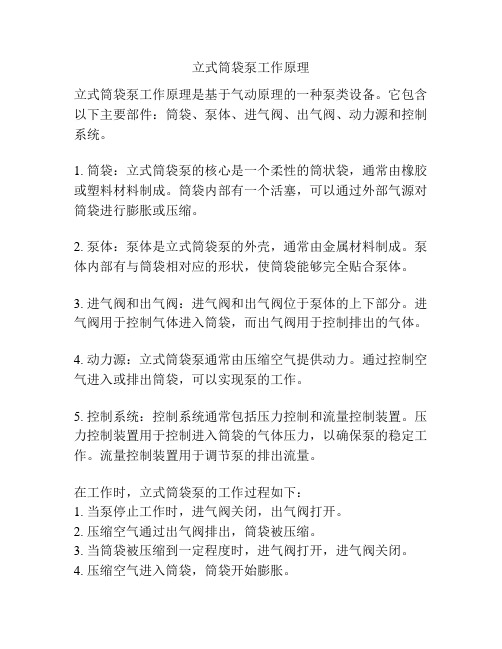 立式筒袋泵工作原理

立式筒袋泵工作原理是基于气动原理的一种泵类设备。它包含以下主要部件：筒袋、泵体、进气阀、出气阀、动力源和控制系统。

1. 筒袋：立式筒袋泵的核心是一个柔性的筒状袋，通常由橡胶或塑料材料制成。筒袋内部有一个活塞，可以通过外部气源对筒袋进行膨胀或压缩。

2. 泵体：泵体是立式筒袋泵的外壳，通常由金属材料制成。泵体内部有与筒袋相对应的形状，使筒袋能够完全贴合泵体。

3. 进气阀和出气阀：进气阀和出气阀位于泵体的上下部分。进气阀用于控制气体进入筒袋，而出气阀用于控制排出的气体。

4. 动力源：立式筒袋泵通常由压缩空气提供动力。通过控制空气进入或排出筒袋，可以实现泵的工作。

5. 控制系统：控制系统通常包括压力控制和流量控制装置。压力控制装置用于控制进入筒袋的气体压力，以确保泵的稳定工作。流量控制装置用于调节泵的排出流量。

在工作时，立式筒袋泵的工作过程如下：
1. 当泵停止工作时，进气阀关闭，出气阀打开。
2. 压缩空气通过出气阀排出，筒袋被压缩。
3. 当筒袋被压缩到一定程度时，进气阀打开，进气阀关闭。
4. 压缩空气进入筒袋，筒袋开始膨胀。